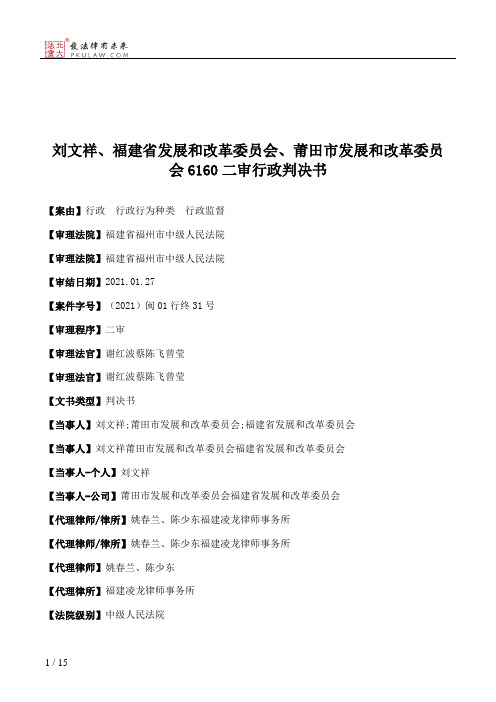 北大法宝 发法律有未来 PKULAW.COM

刘文祥、福建省发展和改革委员会、莆田市发展和改革委员会 6160 二审行政判决书

【案由】行政　行政行为种类　行政监督

【审理法院】福建省福州市中级人民法院

【审理法院】福建省福州市中级人民法院

【审结日期】2021.01.27

【案件字号】（2021）闽 01 行终 31 号

【审理程序】二审

【审理法官】谢红波蔡陈飞曾莹

【审理法官】谢红波蔡陈飞曾莹

【文书类型】判决书

【当事人】刘文祥;莆田市发展和改革委员会;福建省发展和改革委员会

【当事人】刘文祥莆田市发展和改革委员会福建省发展和改革委员会

【当事人-个人】刘文祥

【当事人-公司】莆田市发展和改革委员会福建省发展和改革委员会

【代理律师/律所】姚春兰、陈少东福建凌龙律师事务所

【代理律师/律所】姚春兰、陈少东福建凌龙律师事务所

【代理律师】姚春兰、陈少东

【代理律所】福建凌龙律师事务所

【法院级别】中级人民法院

1 / 15